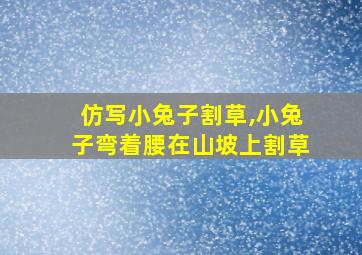 仿写小兔子割草,小兔子弯着腰在山坡上割草